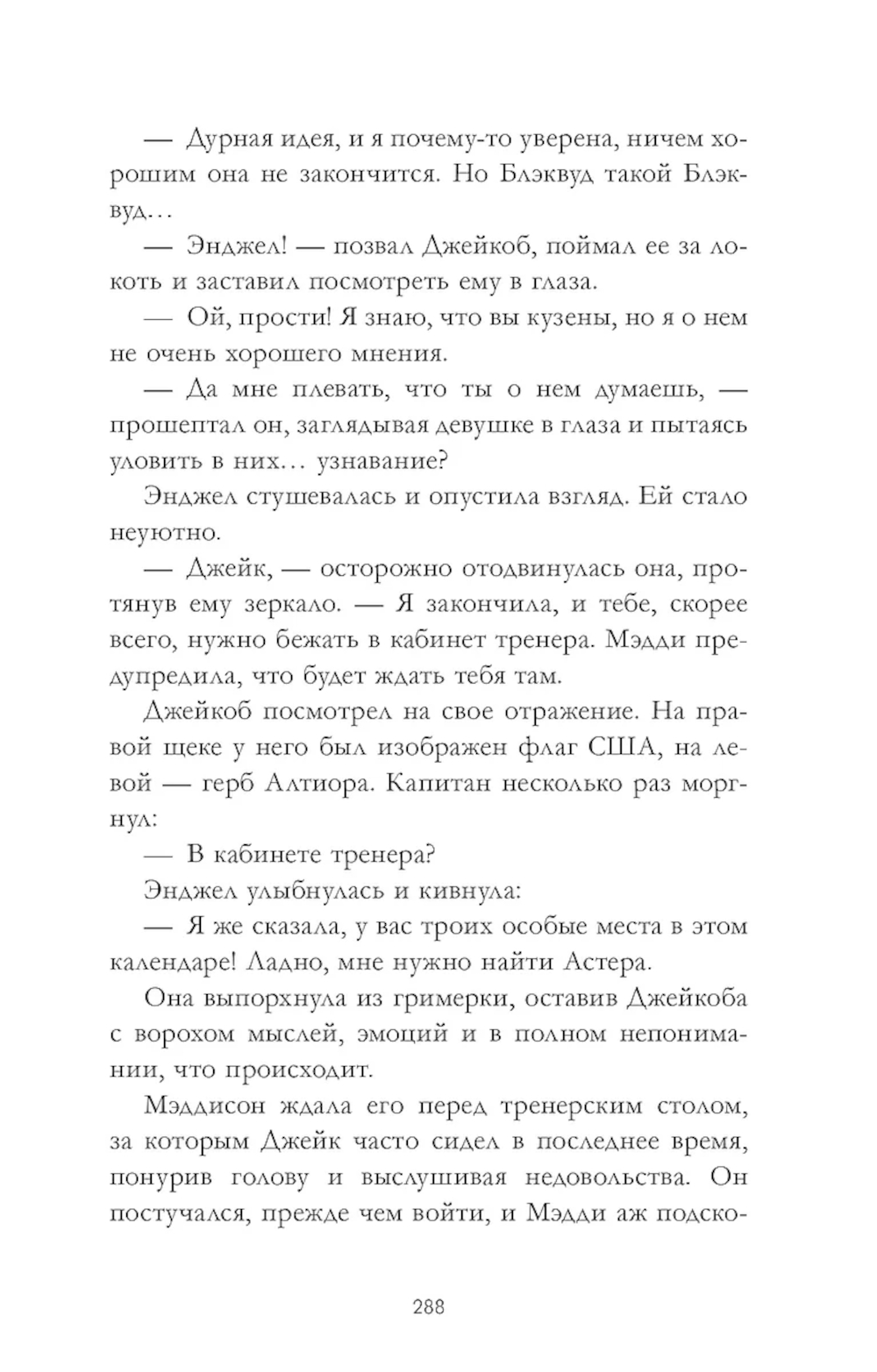 — Дурная идея, и я почему-то уверена, ничем хорошим она не закончится. Но Блэквуд такой Блэквуд…

— Энджел! — позвал Джейкоб, поймал ее за локоть и заставил посмотреть ему в глаза.

— Ой, прости! Я знаю, что вы кузены, но я о нем не очень хорошего мнения.

— Да мне плевать, что ты о нем думаешь, — прошептал он, заглядывая девушке в глаза и пытаясь уловить в них… узнавание?

Энджел стушевалась и опустила взгляд. Ей стало неуютно.

— Джейк, — осторожно отодвинулась она, протянув ему зеркало. — Я закончила, и тебе, скорее всего, нужно бежать в кабинет тренера. Мэдди предупредила, что будет ждать тебя там.

Джейкоб посмотрел на свое отражение. На правой щеке у него был изображен флаг США, на левой — герб Алтиора. Капитан несколько раз моргнул:

— В кабинете тренера?

Энджел улыбнулась и кивнула:

— Я же сказала, у вас троих особые места в этом календаре! Ладно, мне нужно найти Астера.

Она выпорхнула из гримерки, оставив Джейкоба с ворохом мыслей, эмоций и в полном непонимании, что происходит.

Мэддисон ждала его перед тренерским столом, за которым Джейк часто сидел в последнее время, понурив голову и выслушивая недовольства. Он постучался, прежде чем войти, и Мэдди аж подско-

288